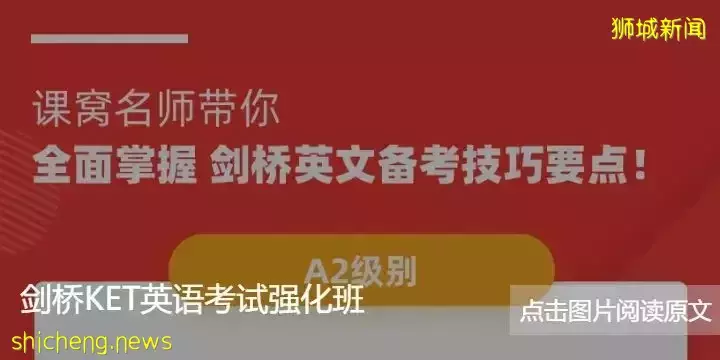 狮城新闻

课窝名师带你
全面掌握 剑桥英文备考技巧要点！

A2级别

剑桥KET英语考试强化班

点击图片阅读原文

shicheng.news